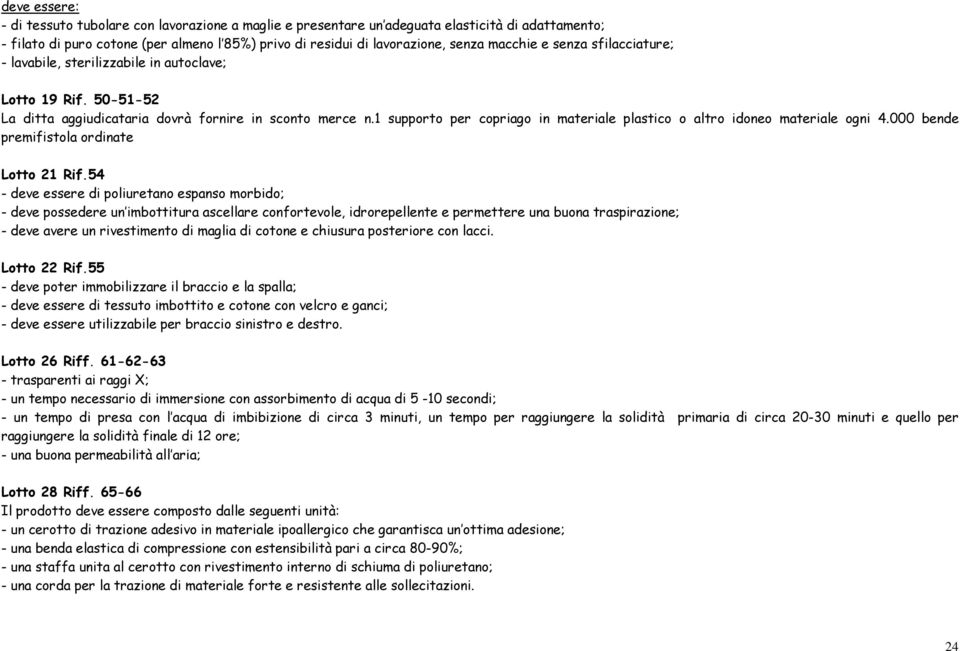 deve essere:
- di tessuto tubolare con lavorazione a maglie e presentare un'adeguata elasticità di adattamento;
- filato di puro cotone (per almeno l'85%) privo di residui di lavorazione, senza macchie e senza sfilacciature;
- lavabile, sterilizzabile in autoclave;

Lotto 19 Rif. 50-51-52
La ditta aggiudicataria dovrà fornire in sconto merce n.1 supporto per copriago in materiale plastico o altro idoneo materiale ogni 4.000 bende premifistola ordinate

Lotto 21 Rif.54
- deve essere di poliuretano espanso morbido;
- deve possedere un'imbottitura ascellare confortevole, idrorepellente e permettere una buona traspirazione;
- deve avere un rivestimento di maglia di cotone e chiusura posteriore con lacci.

Lotto 22 Rif.55
- deve poter immobilizzare il braccio e la spalla;
- deve essere di tessuto imbottito e cotone con velcro e ganci;
- deve essere utilizzabile per braccio sinistro e destro.

Lotto 26 Riff. 61-62-63
- trasparenti ai raggi X;
- un tempo necessario di immersione con assorbimento di acqua di 5 -10 secondi;
- un tempo di presa con l'acqua di imbibizione di circa 3 minuti, un tempo per raggiungere la solidità primaria di circa 20-30 minuti e quello per raggiungere la solidità finale di 12 ore;
- una buona permeabilità all'aria;

Lotto 28 Riff. 65-66
Il prodotto deve essere composto dalle seguenti unità:
- un cerotto di trazione adesivo in materiale ipoallergico che garantisca un'ottima adesione;
- una benda elastica di compressione con estensibilità pari a circa 80-90%;
- una staffa unita al cerotto con rivestimento interno di schiuma di poliuretano;
- una corda per la trazione di materiale forte e resistente alle sollecitazioni.

24